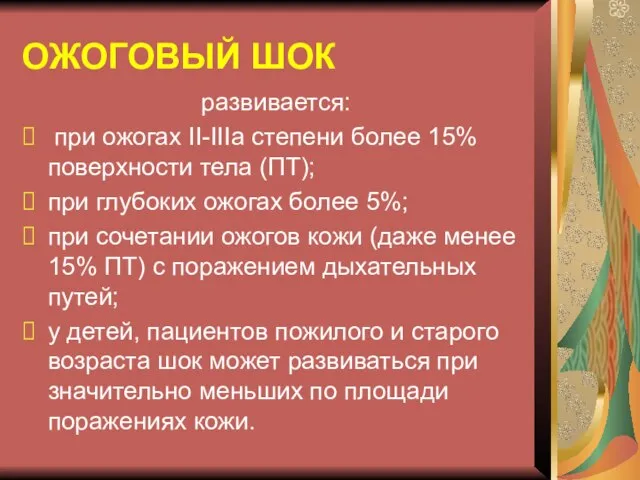 ОЖОГОВЫЙ ШОК

развивается:

 при ожогах II-IIIа степени более 15% поверхности тела (ПТ);

 при глубоких ожогах более 5%;

 при сочетании ожогов кожи (даже менее 15% ПТ) с поражением дыхательных путей;

 у детей, пациентов пожилого и старого возраста шок может развиваться при значительно меньших по площади поражениях кожи.